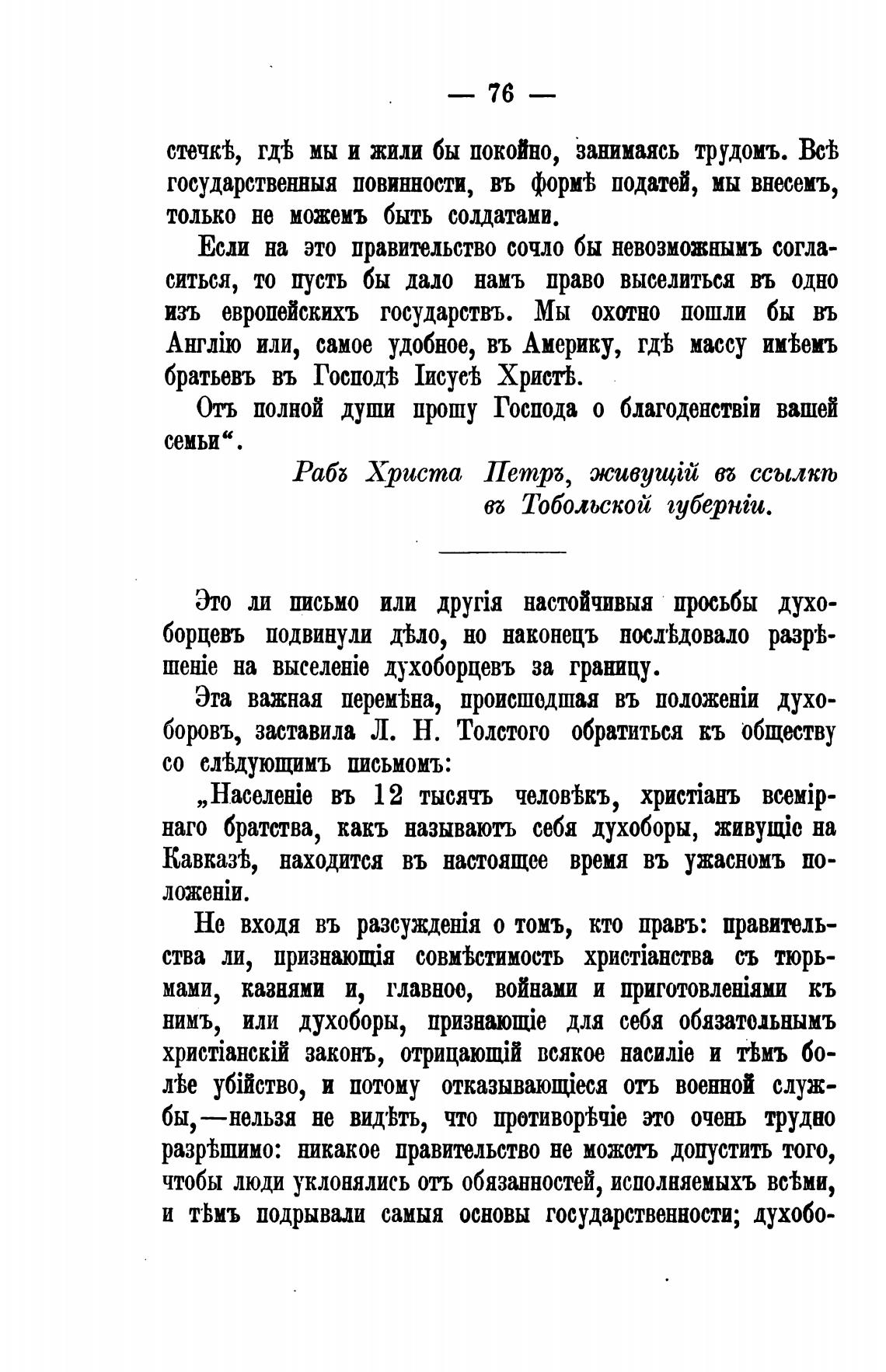 — 76 —

стечкѣ, гдѣ мы и жили бы покойно, занимаясь трудомъ. Всѣ государственныя повинности, въ формѣ податей, мы внесемъ, только не можемъ быть солдатами.

Если на это правительство сочло бы невозможнымъ согласиться, то пусть бы дало намъ право выселиться въ одно изъ европейскихъ государствъ. Мы охотно пошли бы въ Англію или, самое удобное, въ Америку, гдѣ массу имѣемъ братьевъ въ Господѣ Іисусѣ Христѣ.

Отъ полной души прошу Господа о благоденствіи вашей семьи“.

Рабъ Христа Петръ, живущій въ ссылкѣ въ Тобольской губерніи.

Это ли письмо или другія настойчивыя просьбы духоборцевъ подвинули дѣло, но наконецъ послѣдовало разрѣшеніе на выселеніе духоборцевъ за границу.

Эта важная перемѣна, происшедшая въ положеніи духоборовъ, заставила Л. Н. Толстого обратиться къ обществу со слѣдующимъ письмомъ:

„Населеніе въ 12 тысячъ человѣкъ, христіанъ всемірнаго братства, какъ называютъ себя духоборы, живущіе на Кавказѣ, находится въ настоящее время въ ужасномъ положеніи.

Не входя въ разсужденія о томъ, кто правъ: правительства ли, признающія совмѣстимость христіанства съ тюрьмами, казнями и, главное, войнами и приготовленіями къ нимъ, или духоборы, признающіе для себя обязательнымъ христіанскій законъ, отрицающій всякое насиліе и тѣмъ болѣе убійство, и потому отказывающіеся отъ военной службы,—нельзя не видѣть, что противорѣчіе это очень трудно разрѣшимо: никакое правительство не можетъ допустить того, чтобы люди уклонялись отъ обязанностей, исполняемыхъ всѣми, и тѣмъ подрывали самыя основы государственности; духобо-